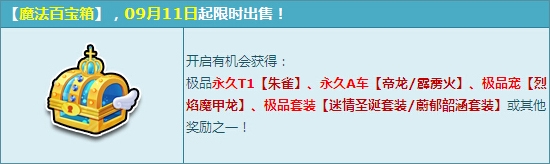 【魔法百宝箱】，09月11日起限时出售！

开启有机会获得：
极品永久T1【朱雀】、永久A车【帝龙/霹雳火】、极品宠【烈焰魔甲龙】、极品套装【迷情圣诞套装/蔚郁韶涵套装】或其他奖励之一！